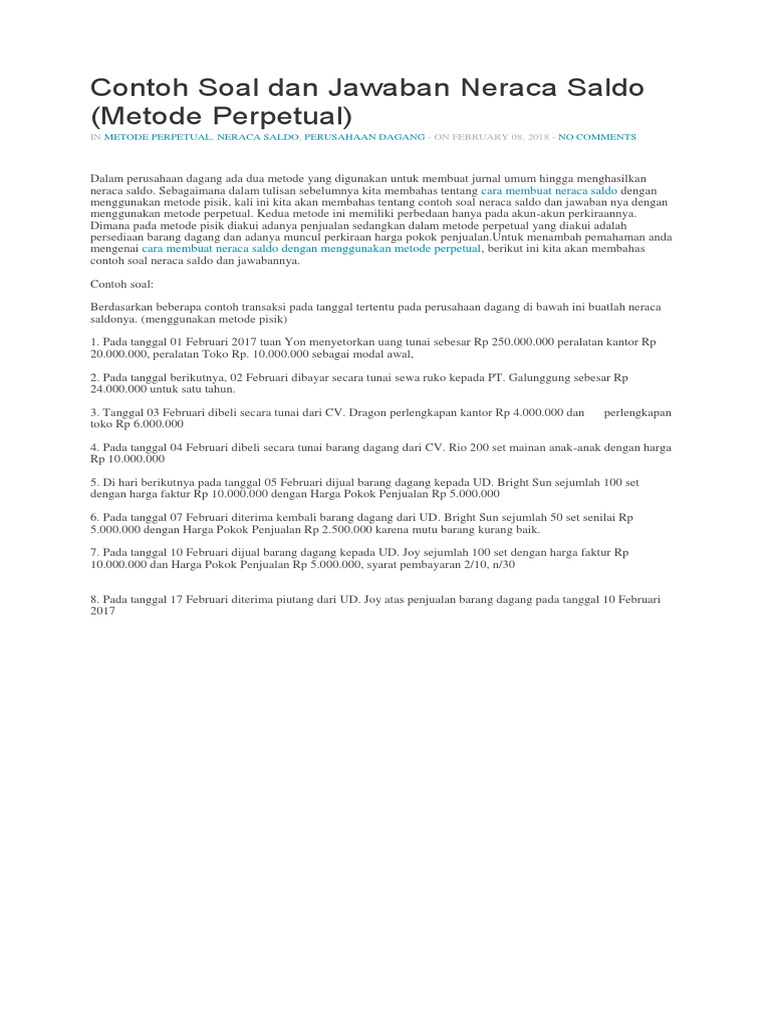 Contoh Soal dan Jawaban Neraca Saldo (Metode Perpetual)

IN METODE PERPETUAL, NERACA SALDO, PERUSAHAAN DAGANG - ON FEBRUARY 08, 2018 - NO COMMENTS

Dalam perusahaan dagang ada dua metode yang digunakan untuk membuat jurnal umum hingga menghasilkan neraca saldo. Sebagaimana dalam tulisan sebelumnya kita membahas tentang cara membuat neraca saldo dengan menggunakan metode pisik, kali ini kita akan membahas tentang contoh soal neraca saldo dan jawaban nya dengan menggunakan metode perpetual. Kedua metode ini memiliki perbedaan hanya pada akun-akun perkiraannya. Dimana pada metode pisik diakui adanya penjualan sedangkan dalam metode perpetual yang diakui adalah persediaan barang dagang dan adanya muncul perkiraan harga pokok penjualan.Untuk menambah pemahaman anda mengenai cara membuat neraca saldo dengan menggunakan metode perpetual, berikut ini kita akan membahas contoh soal neraca saldo dan jawabannya.

Contoh soal:

Berdasarkan beberapa contoh transaksi pada tanggal tertentu pada perusahaan dagang di bawah ini buatlah neraca saldonya. (menggunakan metode pisik)

1. Pada tanggal 01 Februari 2017 tuan Yon menyetorkan uang tunai sebesar Rp 250.000.000 peralatan kantor Rp 20.000.000, peralatan Toko Rp. 10.000.000 sebagai modal awal,

2. Pada tanggal berikutnya, 02 Februari dibayar secara tunai sewa ruko kepada PT. Galunggung sebesar Rp 24.000.000 untuk satu tahun.

3. Tanggal 03 Februari dibeli secara tunai dari CV. Dragon perlengkapan kantor Rp 4.000.000 dan perlengkapan toko Rp 6.000.000

4. Pada tanggal 04 Februari dibeli secara tunai barang dagang dari CV. Rio 200 set mainan anak-anak dengan harga Rp 10.000.000

5. Di hari berikutnya pada tanggal 05 Februari dijual barang dagang kepada UD. Bright Sun sejumlah 100 set dengan harga faktur Rp 10.000.000 dengan Harga Pokok Penjualan Rp 5.000.000

6. Pada tanggal 07 Februari diterima kembali barang dagang dari UD. Bright Sun sejumlah 50 set senilai Rp 5.000.000 dengan Harga Pokok Penjualan Rp 2.500.000 karena mutu barang kurang baik.

7. Pada tanggal 10 Februari dijual barang dagang kepada UD. Joy sejumlah 100 set dengan harga faktur Rp 10.000.000 dan Harga Pokok Penjualan Rp 5.000.000, syarat pembayaran 2/10, n/30

8. Pada tanggal 17 Februari diterima piutang dari UD. Joy atas penjualan barang dagang pada tanggal 10 Februari 2017